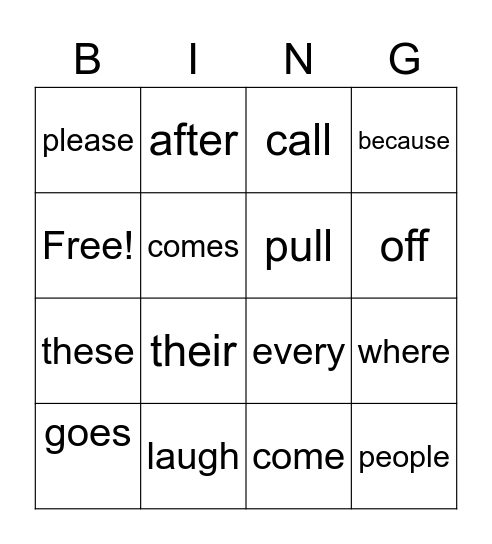 | B | I | N | G |
|---|---|---|---|
| please | after | call | because |
| Free! | comes | pull | off |
| these | their | every | where |
| goes | laugh | come | people |